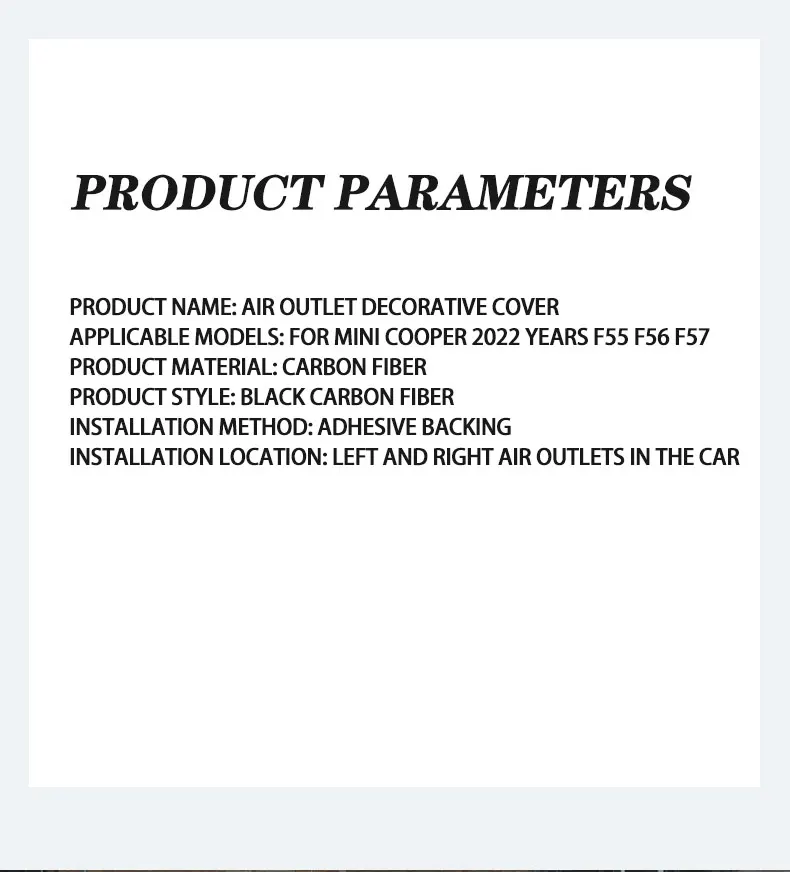 PRODUCT PARAMETERS

PRODUCT NAME: AIR OUTLET DECORATIVE COVER
APPLICABLE MODELS: FOR MINI COOPER 2022 YEARS F55 F56 F57
PRODUCT MATERIAL: CARBON FIBER
PRODUCT STYLE: BLACK CARBON FIBER
INSTALLATION METHOD: ADHESIVE BACKING
INSTALLATION LOCATION: LEFT AND RIGHT AIR OUTLETS IN THE CAR